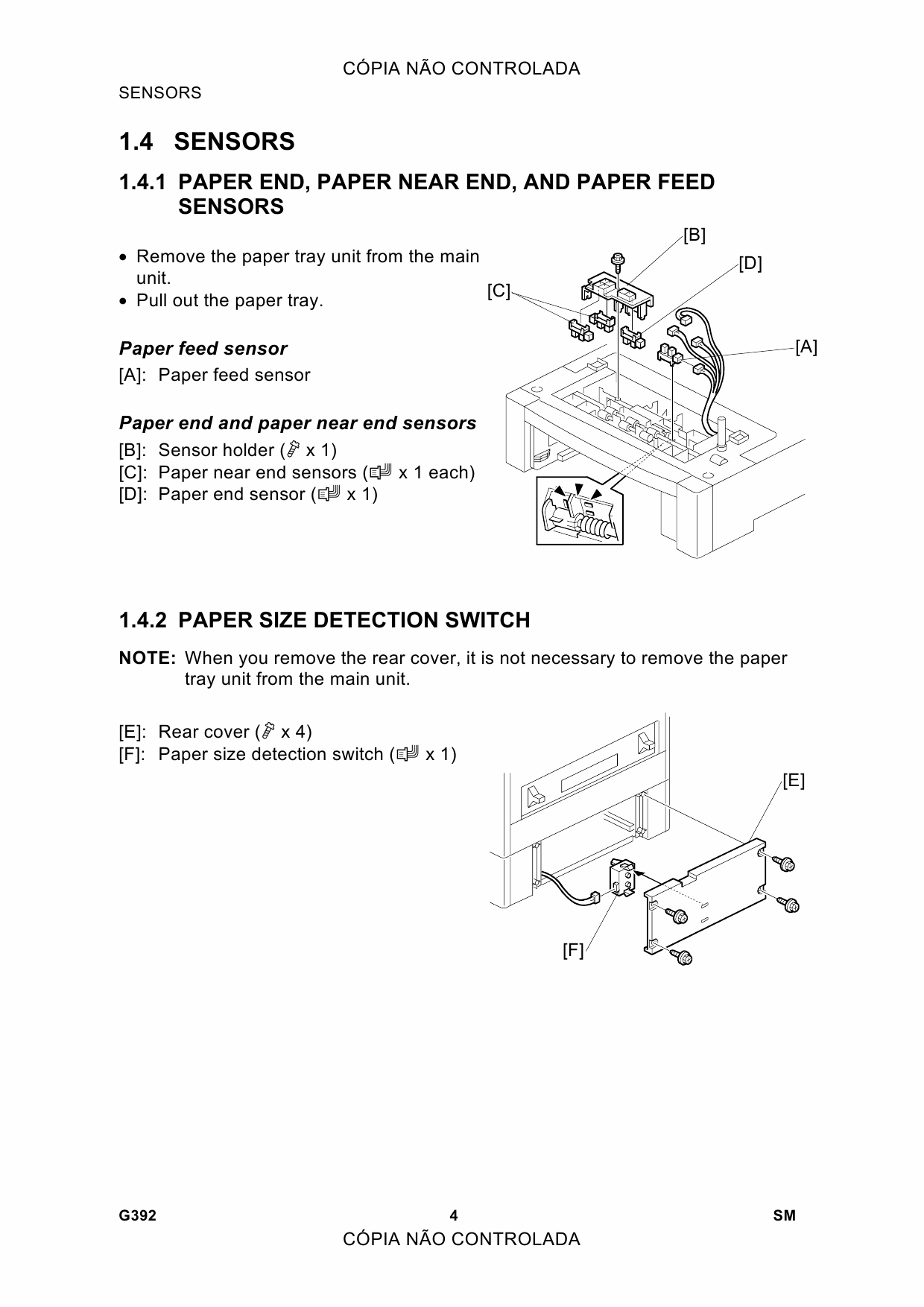 CÓPIA NÃO CONTROLADA

SENSORS

1.4 SENSORS

1.4.1 PAPER END, PAPER NEAR END, AND PAPER FEED SENSORS

• Remove the paper tray unit from the main unit.
• Pull out the paper tray.

Paper feed sensor

[A]: Paper feed sensor

Paper end and paper near end sensors

[B]: Sensor holder ( x 1)
[C]: Paper near end sensors ( x 1 each)
[D]: Paper end sensor ( x 1)

[B]
[D]
[C]
[A]

1.4.2 PAPER SIZE DETECTION SWITCH

NOTE: When you remove the rear cover, it is not necessary to remove the paper tray unit from the main unit.

[E]: Rear cover ( x 4)
[F]: Paper size detection switch ( x 1)

[E]
[F]

G392 4 SM

CÓPIA NÃO CONTROLADA